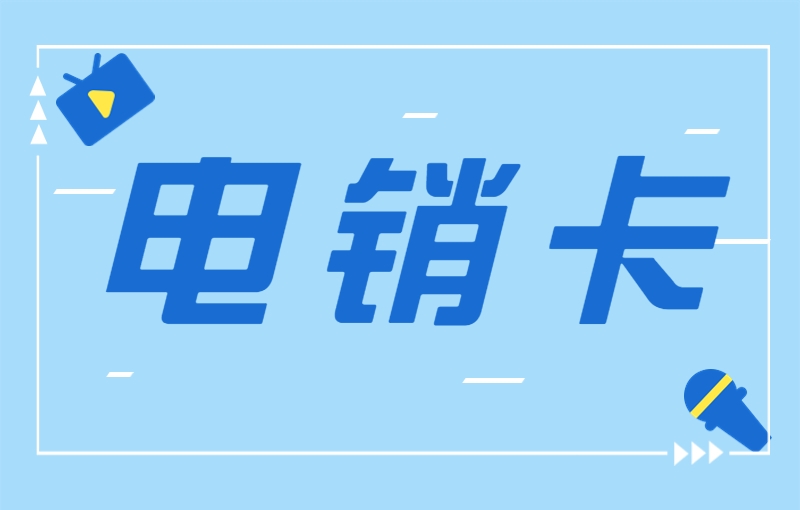 电销卡